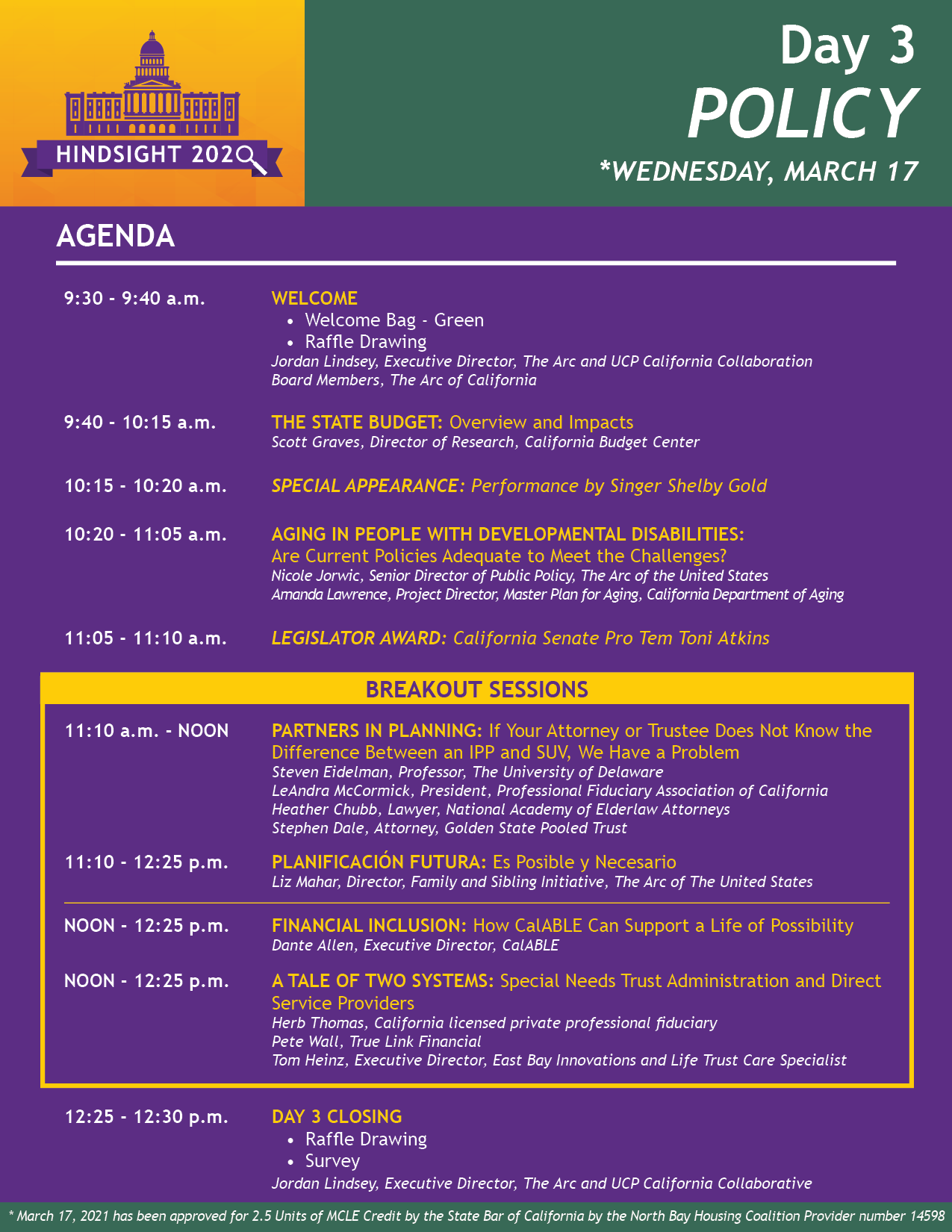 HINDSIGHT 2020

Day 3
POLICY
*WEDNESDAY, MARCH 17

AGENDA

9:30 - 9:40 a.m.
WELCOME
• Welcome Bag - Green
• Raffle Drawing
Jordan Lindsey, Executive Director, The Arc and UCP California Collaboration
Board Members, The Arc of California

9:40 - 10:15 a.m.
THE STATE BUDGET: Overview and Impacts
Scott Graves, Director of Research, California Budget Center

10:15 - 10:20 a.m.
SPECIAL APPEARANCE: Performance by Singer Shelby Gold

10:20 - 11:05 a.m.
AGING IN PEOPLE WITH DEVELOPMENTAL DISABILITIES: Are Current Policies Adequate to Meet the Challenges?
Nicole Jorwic, Senior Director of Public Policy, The Arc of the United States
Amanda Lawrence, Project Director, Master Plan for Aging, California Department of Aging

11:05 - 11:10 a.m.
LEGISLATOR AWARD: California Senate Pro Tem Toni Atkins

BREAKOUT SESSIONS

11:10 a.m. - NOON
PARTNERS IN PLANNING: If Your Attorney or Trustee Does Not Know the Difference Between an IPP and SUV, We Have a Problem
Steven Eidelman, Professor, The University of Delaware
LeAndra McCormick, President, Professional Fiduciary Association of California
Heather Chubb, Lawyer, National Academy of Elderlaw Attorneys
Stephen Dale, Attorney, Golden State Pooled Trust

11:10 - 12:25 p.m.
PLANIFICACIÓN FUTURA: Es Posible y Necesario
Liz Mahar, Director, Family and Sibling Initiative, The Arc of The United States

NOON - 12:25 p.m.
FINANCIAL INCLUSION: How CalABLE Can Support a Life of Possibility
Dante Allen, Executive Director, CalABLE

NOON - 12:25 p.m.
A TALE OF TWO SYSTEMS: Special Needs Trust Administration and Direct Service Providers
Herb Thomas, California licensed private professional fiduciary
Pete Wall, True Link Financial
Tom Heinz, Executive Director, East Bay Innovations and Life Trust Care Specialist

12:25 - 12:30 p.m.
DAY 3 CLOSING
• Raffle Drawing
• Survey
Jordan Lindsey, Executive Director, The Arc and UCP California Collaborative

* March 17, 2021 has been approved for 2.5 Units of MCLE Credit by the State Bar of California by the North Bay Housing Coalition Provider number 14598